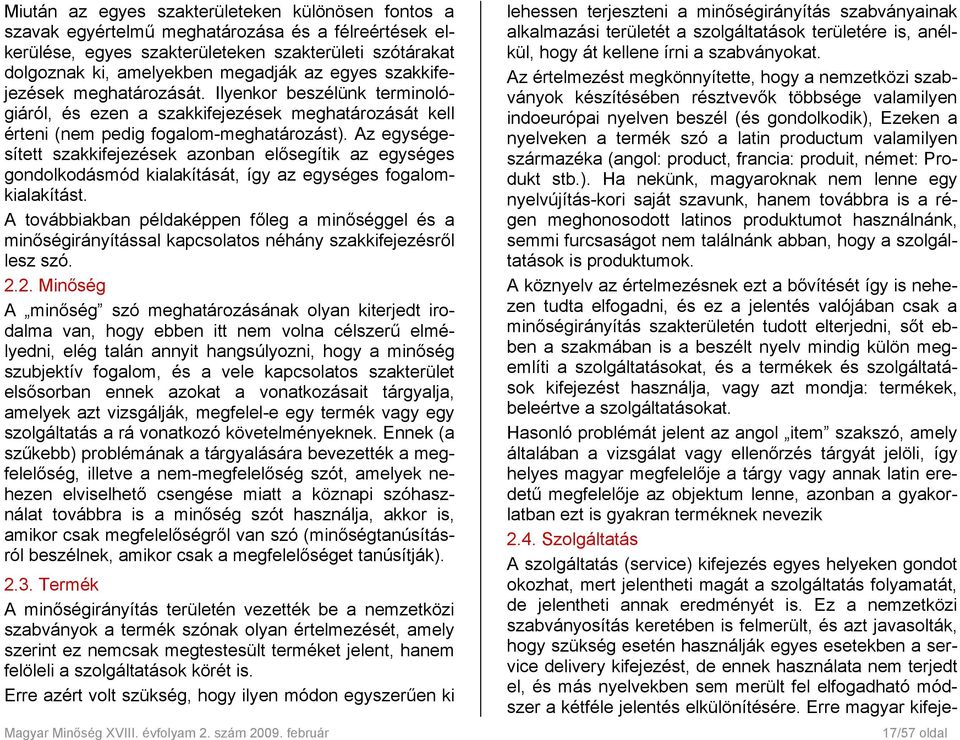 Miután az egyes szakterületeken különösen fontos a szavak egyértelmű meghatározása és a félreértések elkerülése, egyes szakterületeken szakterületi szótárakat dolgoznak ki, amelyekben megadják az egyes szakkifejezések meghatározását. Ilyenkor beszélünk terminológiáról, és ezen a szakkifejezések meghatározását kell érteni (nem pedig fogalom-meghatározást). Az egységesített szakkifejezések azonban elősegítik az egységes gondolkodásmód kialakítását, így az egységes fogalomkialakítást.

A továbbiakban példaképpen főleg a minőséggel és a minőségirányítással kapcsolatos néhány szakkifejezésről lesz szó.

2.2. Minőség

A „minőség” szó meghatározásának olyan kiterjedt irodalma van, hogy ebben itt nem volna célszerű elmélyedni, elég talán annyit hangsúlyozni, hogy a minőség szubjektív fogalom, és a vele kapcsolatos szakterület elsősorban ennek azokat a vonatkozásait tárgyalja, amelyek azt vizsgálják, megfelel-e egy termék vagy egy szolgáltatás a rá vonatkozó követelményeknek. Ennek (a szűkebb) problémának a tárgyalására bevezették a megfelelőség, illetve a nem-megfelelőség szót, amelyek nehezen elviselhető csengése miatt a köznapi szóhasználat továbbra is a minőség szót használja, akkor is, amikor csak megfelelőségről van szó (minőségtanúsításról beszélnek, amikor csak a megfelelőséget tanúsítják).

2.3. Termék

A minőségirányítás területén vezették be a nemzetközi szabványok a termék szónak olyan értelmezését, amely szerint ez nemcsak megtestesült terméket jelent, hanem felöleli a szolgáltatások körét is.

Erre azért volt szükség, hogy ilyen módon egyszerűen ki lehessen terjeszteni a minőségirányítás szabványainak alkalmazási területét a szolgáltatások területére is, anélkül, hogy át kellene írni a szabványokat.

Az értelmezést megkönnyítette, hogy a nemzetközi szabványok készítésében résztvevők többsége valamilyen indoeurópai nyelven beszél (és gondolkodik), Ezeken a nyelveken a termék szó a latin productum valamilyen származéka (angol: product, francia: produit, német: Produkt stb.). Ha nekünk, magyaroknak nem lenne egy nyelvújítás-kori saját szavunk, hanem továbbra is a régen meghonosodott latinos produktumot használnánk, semmi furcsaságot nem találnánk abban, hogy a szolgáltatások is produktumok.

A köznyelv az értelmezésnek ezt a bővítését így is nehezen tudta elfogadni, és ez a jelentés valójában csak a minőségirányítás szakterületén tudott elterjedni, sőt ebben a szakmában is a beszélt nyelv mindig külön megemlíti a szolgáltatásokat, és a termékek és szolgáltatások kifejezést használja, vagy azt mondja: termékek, beleértve a szolgáltatásokat.

Hasonló problémát jelent az angol „item” szakszó, amely általában a vizsgálat vagy ellenőrzés tárgyát jelöli, így helyes magyar megfelelője a tárgy vagy annak latin eredetű megfelelője az objektum lenne, azonban a gyakorlatban ezt is gyakran terméknek nevezik

2.4. Szolgáltatás

A szolgáltatás (service) kifejezés egyes helyeken gondot okozhat, mert jelentheti magát a szolgáltatás folyamatát, de jelentheti annak eredményét is. Ez a nemzetközi szabványosítás keretében is felmerült, és azt javasolták, hogy szükség esetén használják egyes esetekben a service delivery kifejezést, de ennek használata nem terjedt el, és más nyelvekben sem merült fel elfogadható módszer a kétféle jelentés elkülönítésére. Erre magyar kifeje-

Magyar Minőség XVIII. évfolyam 2. szám 2009. február

17/57 oldal